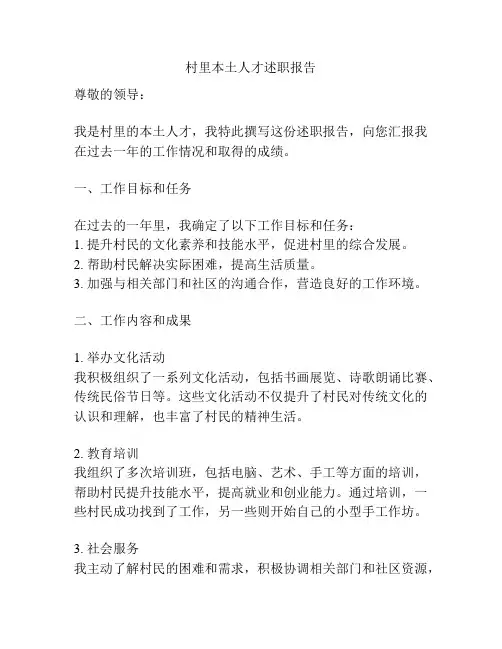 村里本土人才述职报告

尊敬的领导：

我是村里的本土人才，我特此撰写这份述职报告，向您汇报我在过去一年的工作情况和取得的成绩。

一、工作目标和任务

在过去的一年里，我确定了以下工作目标和任务：
1. 提升村民的文化素养和技能水平，促进村里的综合发展。
2. 帮助村民解决实际困难，提高生活质量。
3. 加强与相关部门和社区的沟通合作，营造良好的工作环境。

二、工作内容和成果

1. 举办文化活动
我积极组织了一系列文化活动，包括书画展览、诗歌朗诵比赛、传统民俗节日等。这些文化活动不仅提升了村民对传统文化的认识和理解，也丰富了村民的精神生活。

2. 教育培训
我组织了多次培训班，包括电脑、艺术、手工等方面的培训，帮助村民提升技能水平，提高就业和创业能力。通过培训，一些村民成功找到了工作，另一些则开始自己的小型手工作坊。

3. 社会服务
我主动了解村民的困难和需求，积极协调相关部门和社区资源，